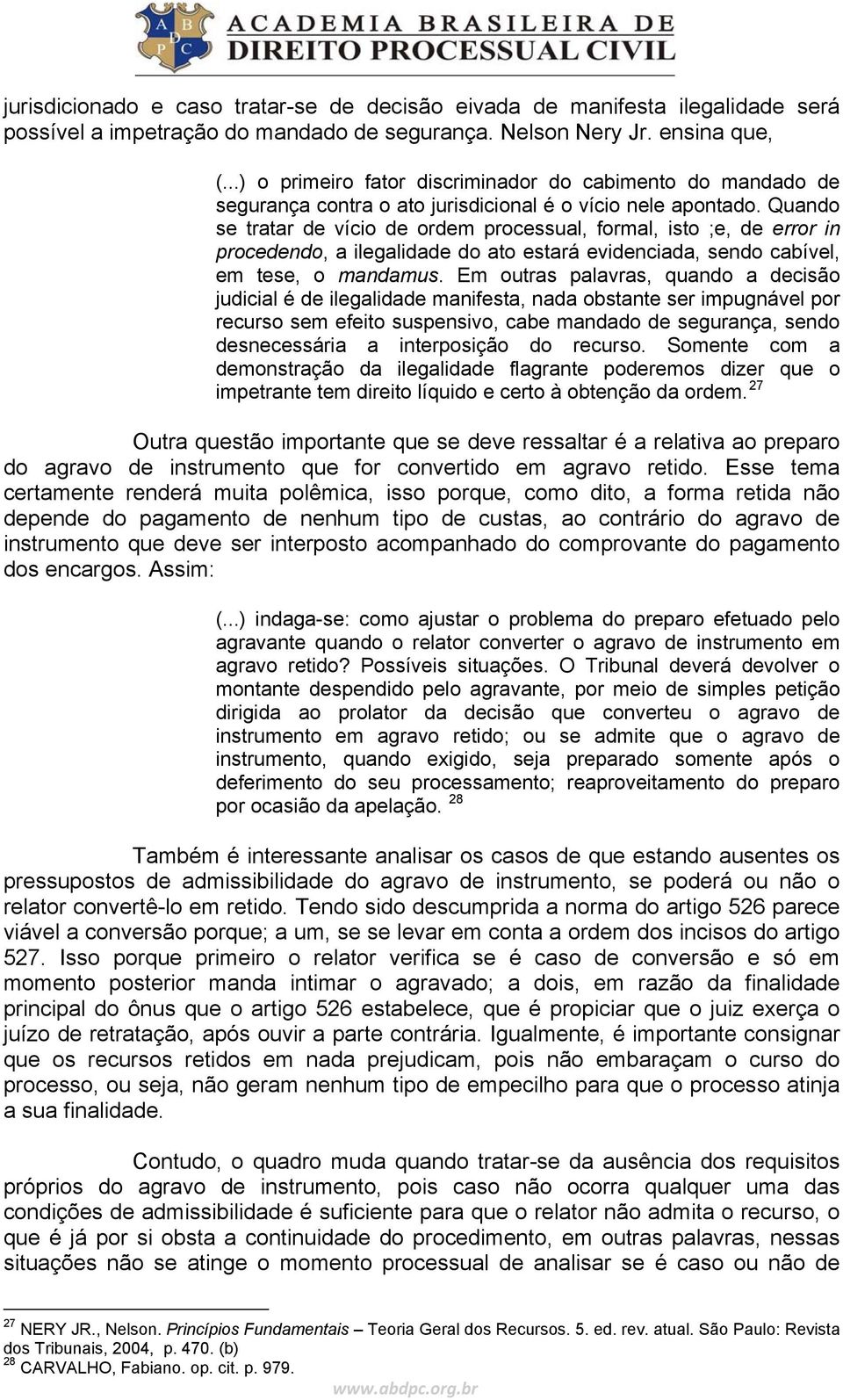 A B D P C ACADEMIA BRASILEIRA DE DIREITO PROCESSUAL CIVIL

jurisdicionado e caso tratar-se de decisão eivada de manifesta ilegalidade será possível a impetração do mandado de segurança. Nelson Nery Jr. ensina que,

(...) o primeiro fator discriminador do cabimento do mandado de segurança contra o ato jurisdicional é o vício nele apontado. Quando se tratar de vício de ordem processual, formal, isto ;e, de error in procedendo, a ilegalidade do ato estará evidenciada, sendo cabível, em tese, o mandamus. Em outras palavras, quando a decisão judicial é de ilegalidade manifesta, nada obstante ser impugnável por recurso sem efeito suspensivo, cabe mandado de segurança, sendo desnecessária a interposição do recurso. Somente com a demonstração da ilegalidade flagrante poderemos dizer que o impetrante tem direito líquido e certo à obtenção da ordem. $^{27}$

Outra questão importante que se deve ressaltar é a relativa ao preparo do agravo de instrumento que for convertido em agravo retido. Esse tema certamente renderá muita polêmica, isso porque, como dito, a forma retida não depende do pagamento de nenhum tipo de custas, ao contrário do agravo de instrumento que deve ser interposto acompanhado do comprovante do pagamento dos encargos. Assim:

(...) indaga-se: como ajustar o problema do preparo efetuado pelo agravante quando o relator converter o agravo de instrumento em agravo retido? Possíveis situações. O Tribunal deverá devolver o montante despendido pelo agravante, por meio de simples petição dirigida ao prolator da decisão que converteu o agravo de instrumento em agravo retido; ou se admite que o agravo de instrumento, quando exigido, seja preparado somente após o deferimento do seu processamento; reaproveitamento do preparo por ocasião da apelação. $^{28}$

Também é interessante analisar os casos de que estando ausentes os pressupostos de admissibilidade do agravo de instrumento, se poderá ou não o relator convertê-lo em retido. Tendo sido descumprida a norma do artigo 526 parece viável a conversão porque; a um, se se levar em conta a ordem dos incisos do artigo 527. Isso porque primeiro o relator verifica se é caso de conversão e só em momento posterior manda intimar o agravado; a dois, em razão da finalidade principal do ônus que o artigo 526 estabelece, que é propiciar que o juiz exerça o juízo de retratação, após ouvir a parte contrária. Igualmente, é importante consignar que os recursos retidos em nada prejudicam, pois não embaraçam o curso do processo, ou seja, não geram nenhum tipo de empecilho para que o processo atinja a sua finalidade.

Contudo, o quadro muda quando tratar-se da ausência dos requisitos próprios do agravo de instrumento, pois caso não ocorra qualquer uma das condições de admissibilidade é suficiente para que o relator não admita o recurso, o que é já por si obsta a continuidade do procedimento, em outras palavras, nessas situações não se atinge o momento processual de analisar se é caso ou não de

$^{27}$ NERY JR., Nelson. Princípios Fundamentais – Teoria Geral dos Recursos. 5. ed. rev. atual. São Paulo: Revista dos Tribunais, 2004, p. 470. (b)
$^{28}$ CARVALHO, Fabiano. op. cit. p. 979.

www.abdpc.org.br